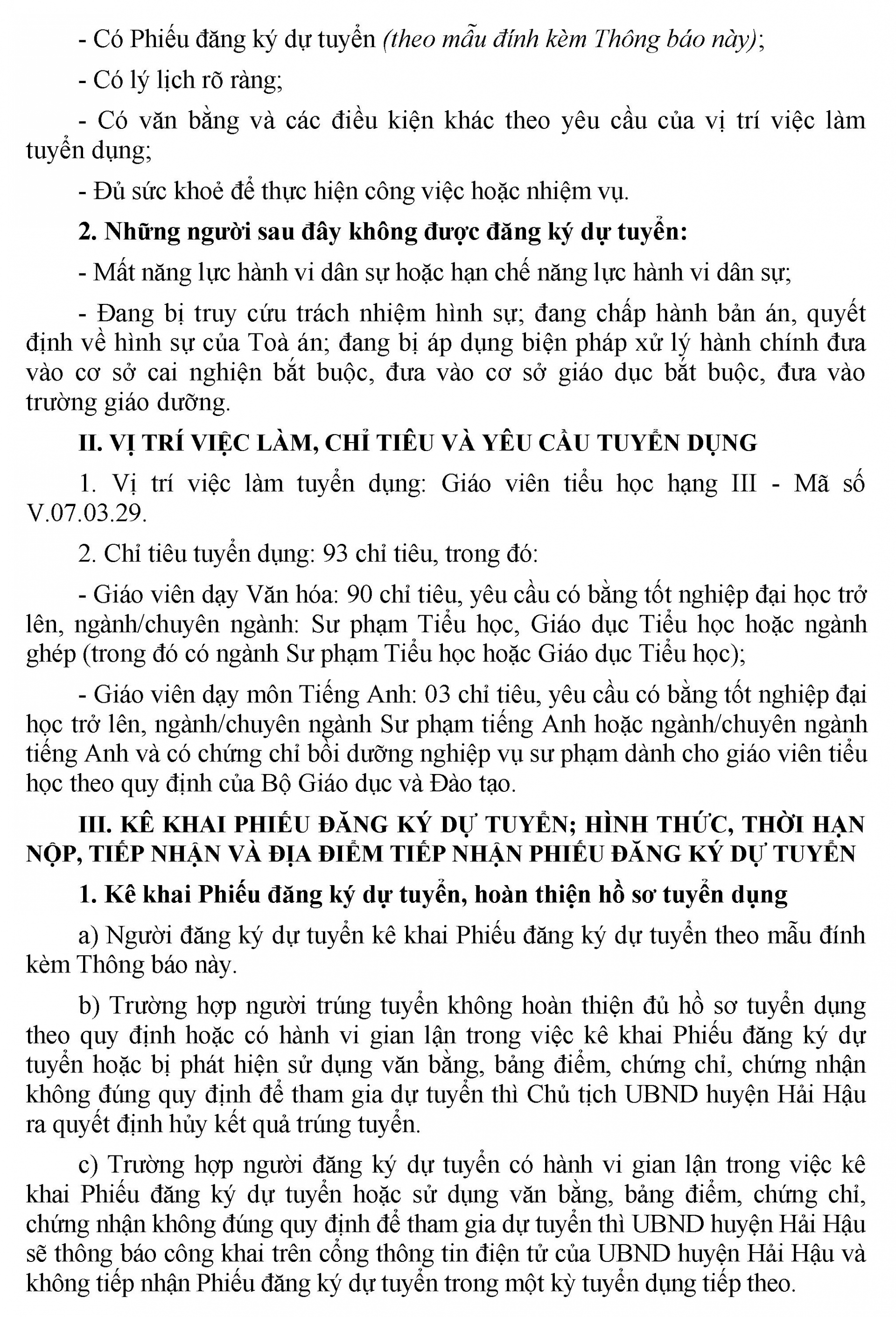 - Có Phiếu đăng ký dự tuyển (theo mẫu đính kèm Thông báo này);

- Có lý lịch rõ ràng;

- Có văn bằng và các điều kiện khác theo yêu cầu của vị trí việc làm tuyển dụng;

- Đủ sức khoẻ để thực hiện công việc hoặc nhiệm vụ.

2. Những người sau đây không được đăng ký dự tuyển:

- Mất năng lực hành vi dân sự hoặc hạn chế năng lực hành vi dân sự;

- Đang bị truy cứu trách nhiệm hình sự; đang chấp hành bản án, quyết định về hình sự của Toà án; đang bị áp dụng biện pháp xử lý hành chính đưa vào cơ sở cai nghiện bắt buộc, đưa vào cơ sở giáo dục bắt buộc, đưa vào trường giáo dưỡng.

II. VỊ TRÍ VIỆC LÀM, CHỈ TIÊU VÀ YÊU CẦU TUYỂN DỤNG

1. Vị trí việc làm tuyển dụng: Giáo viên tiểu học hạng III - Mã số V.07.03.29.

2. Chỉ tiêu tuyển dụng: 93 chỉ tiêu, trong đó:

- Giáo viên dạy Văn hóa: 90 chỉ tiêu, yêu cầu có bằng tốt nghiệp đại học trở lên, ngành/chuyên ngành: Sư phạm Tiểu học, Giáo dục Tiểu học hoặc ngành ghép (trong đó có ngành Sư phạm Tiểu học hoặc Giáo dục Tiểu học);

- Giáo viên dạy môn Tiếng Anh: 03 chỉ tiêu, yêu cầu có bằng tốt nghiệp đại học trở lên, ngành/chuyên ngành Sư phạm tiếng Anh hoặc ngành/chuyên ngành tiếng Anh và có chứng chỉ bồi dưỡng nghiệp vụ sư phạm dành cho giáo viên tiểu học theo quy định của Bộ Giáo dục và Đào tạo.

III. KÊ KHAI PHIẾU ĐĂNG KÝ DỰ TUYỂN; HÌNH THỨC, THỜI HẠN NỘP, TIẾP NHẬN VÀ ĐỊA ĐIỂM TIẾP NHẬN PHIẾU ĐĂNG KÝ DỰ TUYỂN

1. Kê khai Phiếu đăng ký dự tuyển, hoàn thiện hồ sơ tuyển dụng

a) Người đăng ký dự tuyển kê khai Phiếu đăng ký dự tuyển theo mẫu đính kèm Thông báo này.

b) Trường hợp người trúng tuyển không hoàn thiện đủ hồ sơ tuyển dụng theo quy định hoặc có hành vi gian lận trong việc kê khai Phiếu đăng ký dự tuyển hoặc bị phát hiện sử dụng văn bằng, bảng điểm, chứng chỉ, chứng nhận không đúng quy định để tham gia dự tuyển thì Chủ tịch UBND huyện Hải Hậu ra quyết định hủy kết quả trúng tuyển.

c) Trường hợp người đăng ký dự tuyển có hành vi gian lận trong việc kê khai Phiếu đăng ký dự tuyển hoặc sử dụng văn bằng, bảng điểm, chứng chỉ, chứng nhận không đúng quy định để tham gia dự tuyển thì UBND huyện Hải Hậu sẽ thông báo công khai trên cổng thông tin điện tử của UBND huyện Hải Hậu và không tiếp nhận Phiếu đăng ký dự tuyển trong một kỳ tuyển dụng tiếp theo.